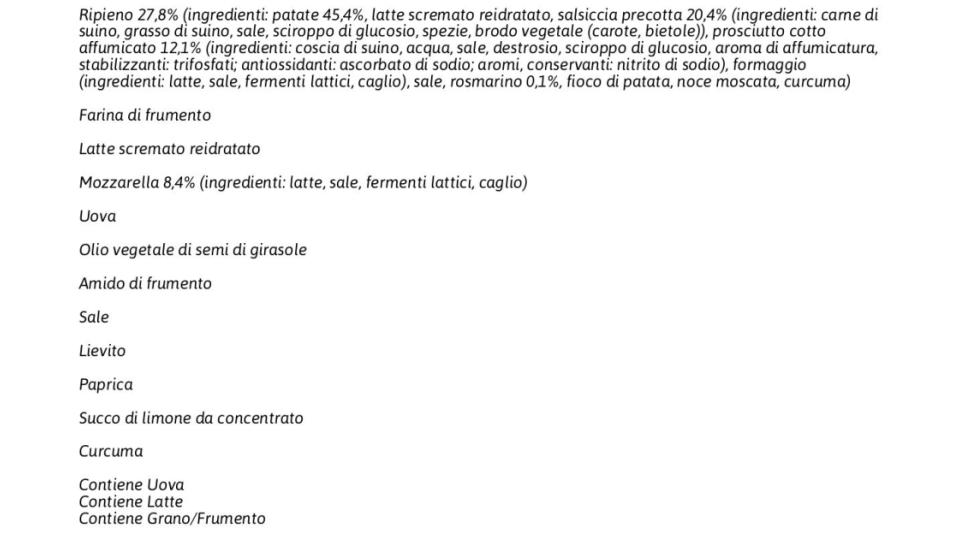 Ripieno 27,8% (ingredienti: patate 45,4%, latte scremato reidratato, salsiccia precotta 20,4% (ingredienti: carne di suino, grasso di suino, sale, sciroppo di glucosio, spezie, brodo vegetale (carote, bietole)), prosciutto cotto affumicato 12,1% (ingredienti: coscia di suino, acqua, sale, destrosio, sciroppo di glucosio, aroma di affumicatura, stabilizzanti: trifosfati; antiossidanti: ascorbato di sodio; aromi, conservanti: nitrito di sodio), formaggio (ingredienti: latte, sale, fermenti lattici, caglio), sale, rosmarino 0,1%, fioco di patata, noce moscata, curcuma)

Farina di frumento

Latte scremato reidratato

Mozzarella 8,4% (ingredienti: latte, sale, fermenti lattici, caglio)

Uova

Olio vegetale di semi di girasole

Amido di frumento

Sale

Lievito

Paprica

Succo di limone da concentrato

Curcuma

Contiene Uova
Contiene Latte
Contiene Grano/Frumento